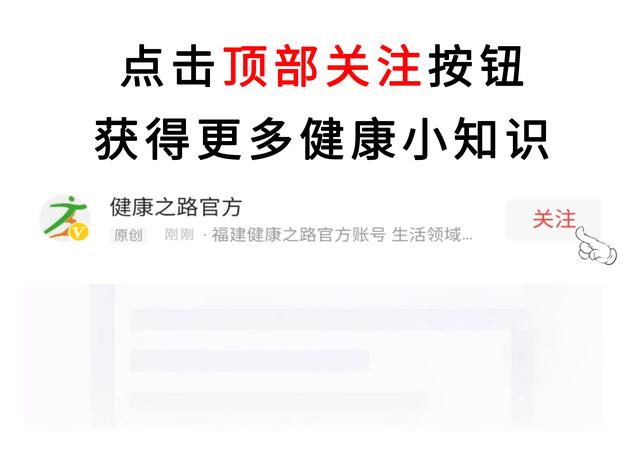 点击顶部关注按钮
获得更多健康小知识

健康之路官方
原创 刚刚 · 福建健康之路官方账号 生活领域...
关注